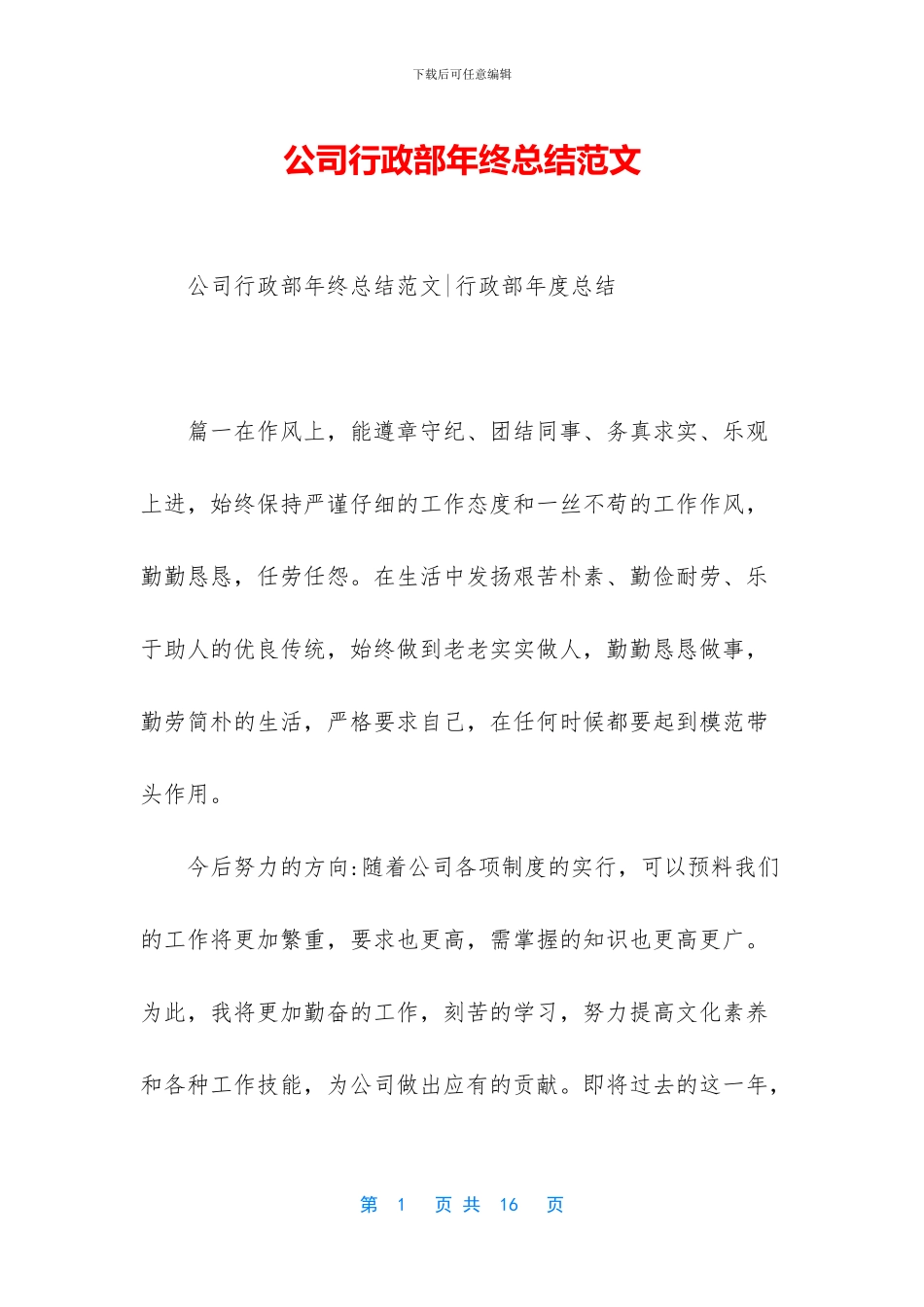 下载后可任意编辑

公司行政部年终总结范文

公司行政部年终总结范文|行政部年度总结

篇一在作风上，能遵章守纪、团结同事、务真求实、乐观上进，始终保持严谨仔细的工作态度和一丝不苟的工作作风，勤勤恳恳，任劳任怨。在生活中发扬艰苦朴素、勤俭耐劳、乐于助人的优良传统，始终做到老老实实做人，勤勤恳恳做事，勤劳简朴的生活，严格要求自己，在任何时候都要起到模范带头作用。

今后努力的方向:随着公司各项制度的实行，可以预料我们的工作将更加繁重，要求也更高，需掌握的知识也更高更广。为此，我将更加勤奋的工作，刻苦的学习，努力提高文化素养和各种工作技能，为公司做出应有的贡献。即将过去的这一年，

第 1 页 共 16 页